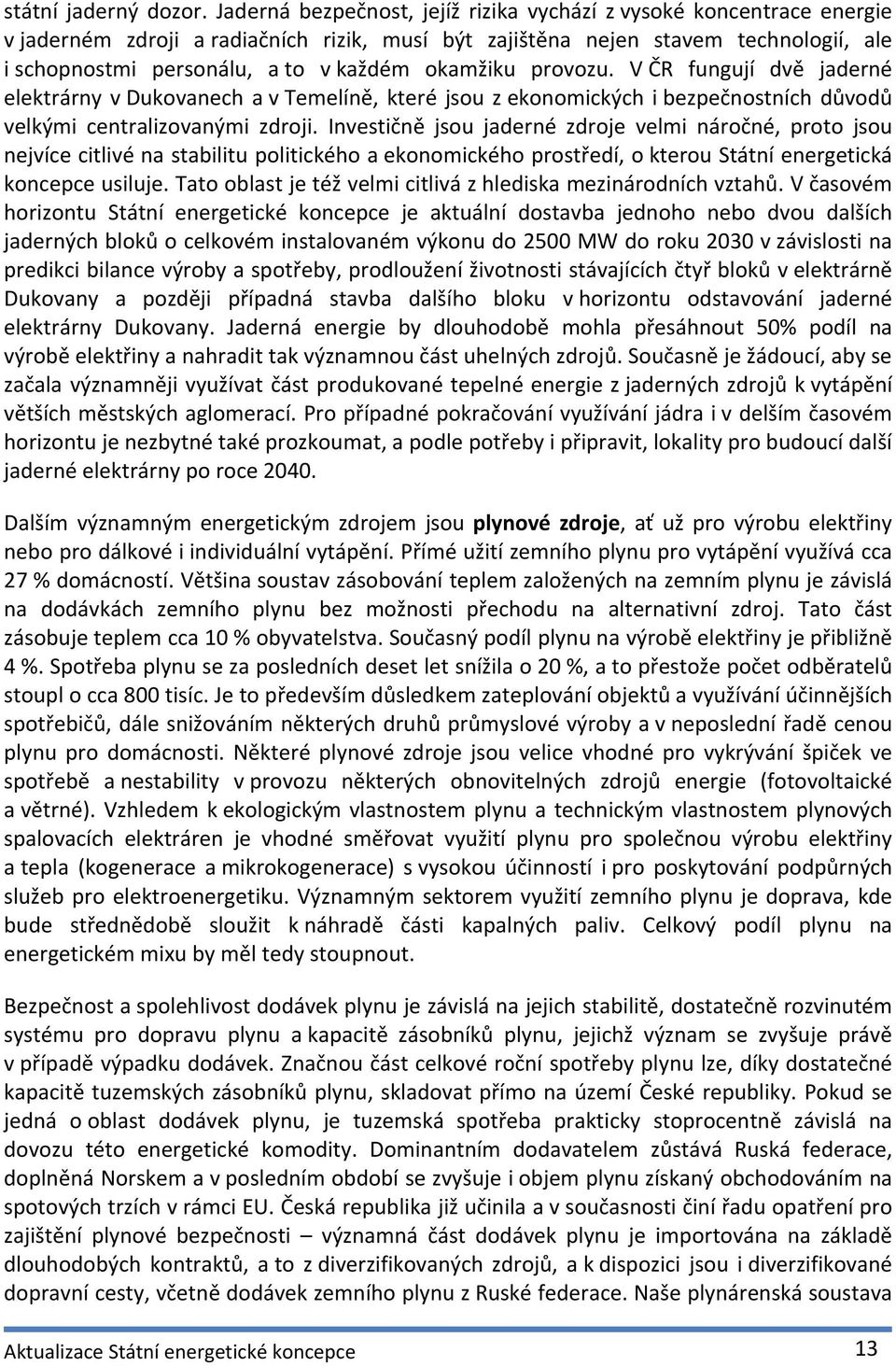 státní jaderný dozor. Jaderná bezpečnost, jejíž rizika vychází z vysoké koncentrace energie v jaderném zdroji a radiačních rizik, musí být zajištěna nejen stavem technologií, ale i schopnostmi personálu, a to v každém okamžiku provozu. V ČR fungují dvě jaderné elektrárny v Dukovanech a v Temelíně, které jsou z ekonomických i bezpečnostních důvodů velkými centralizovanými zdroji. Investičně jsou jaderné zdroje velmi náročné, proto jsou nejvíce citlivé na stabilitu politického a ekonomického prostředí, o kterou Státní energetická koncepce usiluje. Tato oblast je též velmi citlivá z hlediska mezinárodních vztahů. V časovém horizontu Státní energetické koncepce je aktuální dostavba jednoho nebo dvou dalších jaderných bloků o celkovém instalovaném výkonu do 2500 MW do roku 2030 v závislosti na predikci bilance výroby a spotřeby, prodloužení životnosti stávajících čtyř bloků v elektrárně Dukovany a později případná stavba dalšího bloku v horizontu odstavování jaderné elektrárny Dukovany. Jaderná energie by dlouhodobě mohla přesáhnout 50% podíl na výrobě elektřiny a nahradit tak významnou část uhelných zdrojů. Současně je žádoucí, aby se začala významněji využívat část produkované tepelné energie z jaderných zdrojů k vytápění větších městských aglomerací. Pro případné pokračování využívání jádra i v delším časovém horizontu je nezbytné také prozkoumat, a podle potřeby i připravit, lokality pro budoucí další jaderné elektrárny po roce 2040.

Dalším významným energetickým zdrojem jsou plynové zdroje, ať už pro výrobu elektřiny nebo pro dálkové i individuální vytápění. Přímé užití zemního plynu pro vytápění využívá cca 27 % domácností. Většina soustav zásobování teplem založených na zemním plynu je závislá na dodávkách zemního plynu bez možnosti přechodu na alternativní zdroj. Tato část zásobuje teplem cca 10 % obyvatelstva. Současný podíl plynu na výrobě elektřiny je přibližně 4 %. Spotřeba plynu se za posledních deset let snížila o 20 %, a to přestože počet odběratelů stoupl o cca 800 tisíc. Je to především důsledkem zateplování objektů a využívání účinnějších spotřebičů, dále snižováním některých druhů průmyslové výroby a v neposlední řadě cenou plynu pro domácnosti. Některé plynové zdroje jsou velice vhodné pro vykrývání špiček ve spotřebě a nestability v provozu některých obnovitelných zdrojů energie (fotovoltaické a větrné). Vzhledem k ekologickým vlastnostem plynu a technickým vlastnostem plynových spalovacích elektráren je vhodné směřovat využití plynu pro společnou výrobu elektřiny a tepla (kogenerace a mikrokogenerace) s vysokou účinností i pro poskytování podpůrných služeb pro elektroenergetiku. Významným sektorem využití zemního plynu je doprava, kde bude střednědobě sloužit k náhradě části kapalných paliv. Celkový podíl plynu na energetickém mixu by měl tedy stoupnout.

Bezpečnost a spolehlivost dodávek plynu je závislá na jejich stabilitě, dostatečně rozvinutém systému pro dopravu plynu a kapacitě zásobníků plynu, jejichž význam se zvyšuje právě v případě výpadku dodávek. Značnou část celkové roční spotřeby plynu lze, díky dostatečné kapacitě tuzemských zásobníků plynu, skladovat přímo na území České republiky. Pokud se jedná o oblast dodávek plynu, je tuzemská spotřeba prakticky stoprocentně závislá na dovozu této energetické komodity. Dominantním dodavatelem zůstává Ruská federace, doplněná Norskem a v posledním období se zvyšuje i objem plynu získaný obchodováním na spotových trzích v rámci EU. Česká republika již učinila a v současnosti činí řadu opatření pro zajištění plynové bezpečnosti – významná část dodávek plynu je importována na základě dlouhodobých kontraktů, a to z diverzifikovaných zdrojů, a k dispozici jsou i diverzifikované dopravní cesty, včetně dodávek zemního plynu z Ruské federace. Naše plynárenská soustava

Aktualizace Státní energetické koncepce 13